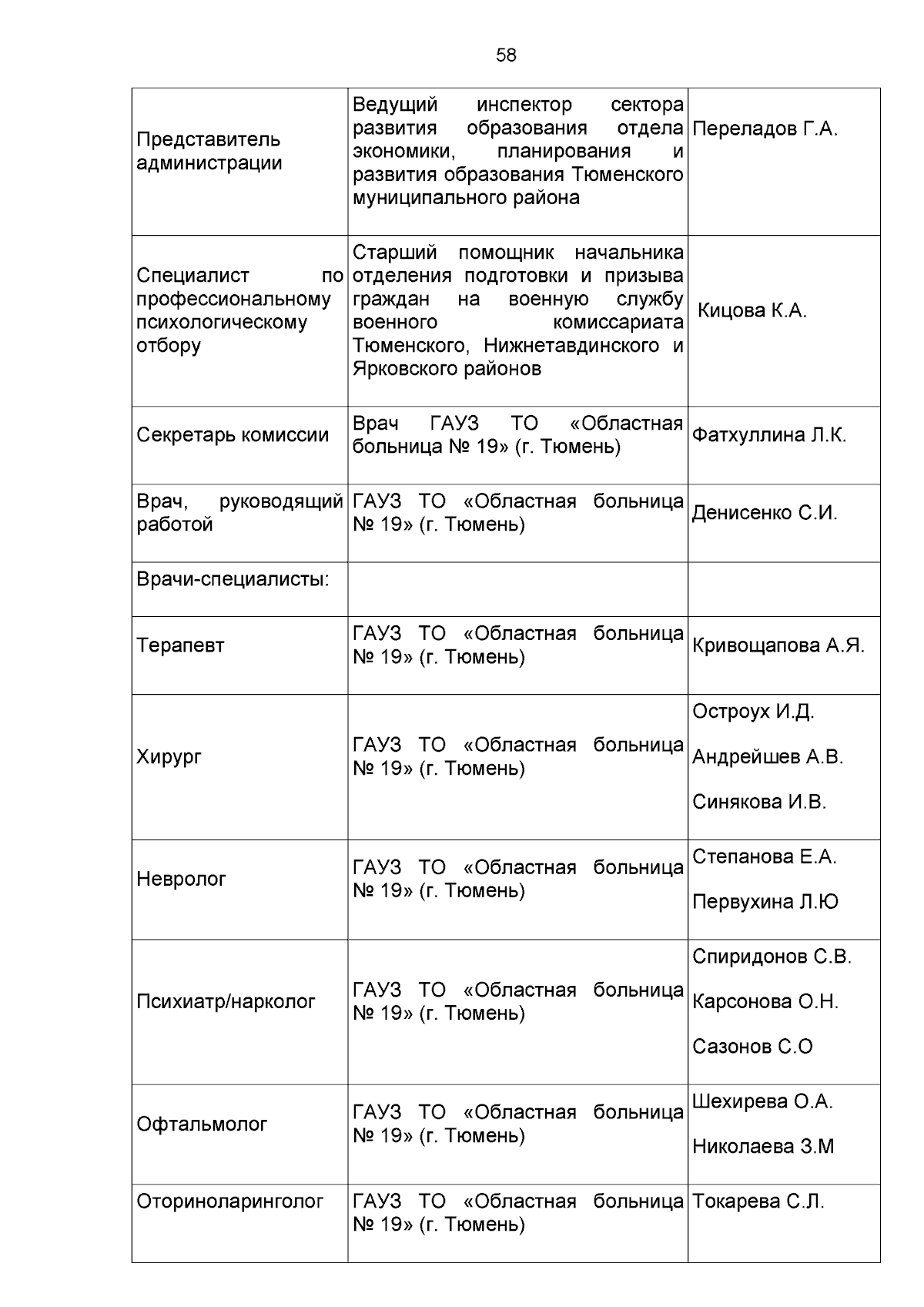 58

| | | |
|---|---|---|
| Представитель администрации | Ведущий инспектор сектора развития образования отдела экономики, планирования и развития образования Тюменского муниципального района | Переладов Г.А. |
| Специалист по профессиональному психологическому отбору | Старший помощник начальника отделения подготовки и призыва граждан на военную службу военного комиссариата Тюменского, Нижнетавдинского и Ярковского районов | Кицова К.А. |
| Секретарь комиссии | Врач ГАУЗ ТО «Областная больница № 19» (г. Тюмень) | Фатхуллина Л.К. |
| Врач, руководящий работой | ГАУЗ ТО «Областная больница № 19» (г. Тюмень) | Денисенко С.И. |
| Врачи-специалисты: | | |
| Терапевт | ГАУЗ ТО «Областная больница № 19» (г. Тюмень) | Кривощапова А.Я. |
| Хирург | ГАУЗ ТО «Областная больница № 19» (г. Тюмень) | Остроух И.Д. Андрейшев А.В. Синякова И.В. |
| Невролог | ГАУЗ ТО «Областная больница № 19» (г. Тюмень) | Степанова Е.А. Первухина Л.Ю |
| Психиатр/нарколог | ГАУЗ ТО «Областная больница № 19» (г. Тюмень) | Спиридонов С.В. Карсонова О.Н. Сазонов С.О |
| Офтальмолог | ГАУЗ ТО «Областная больница № 19» (г. Тюмень) | Шехирева О.А. Николаева З.М |
| Оториноларинголог | ГАУЗ ТО «Областная больница № 19» (г. Тюмень) | Токарева С.Л. |